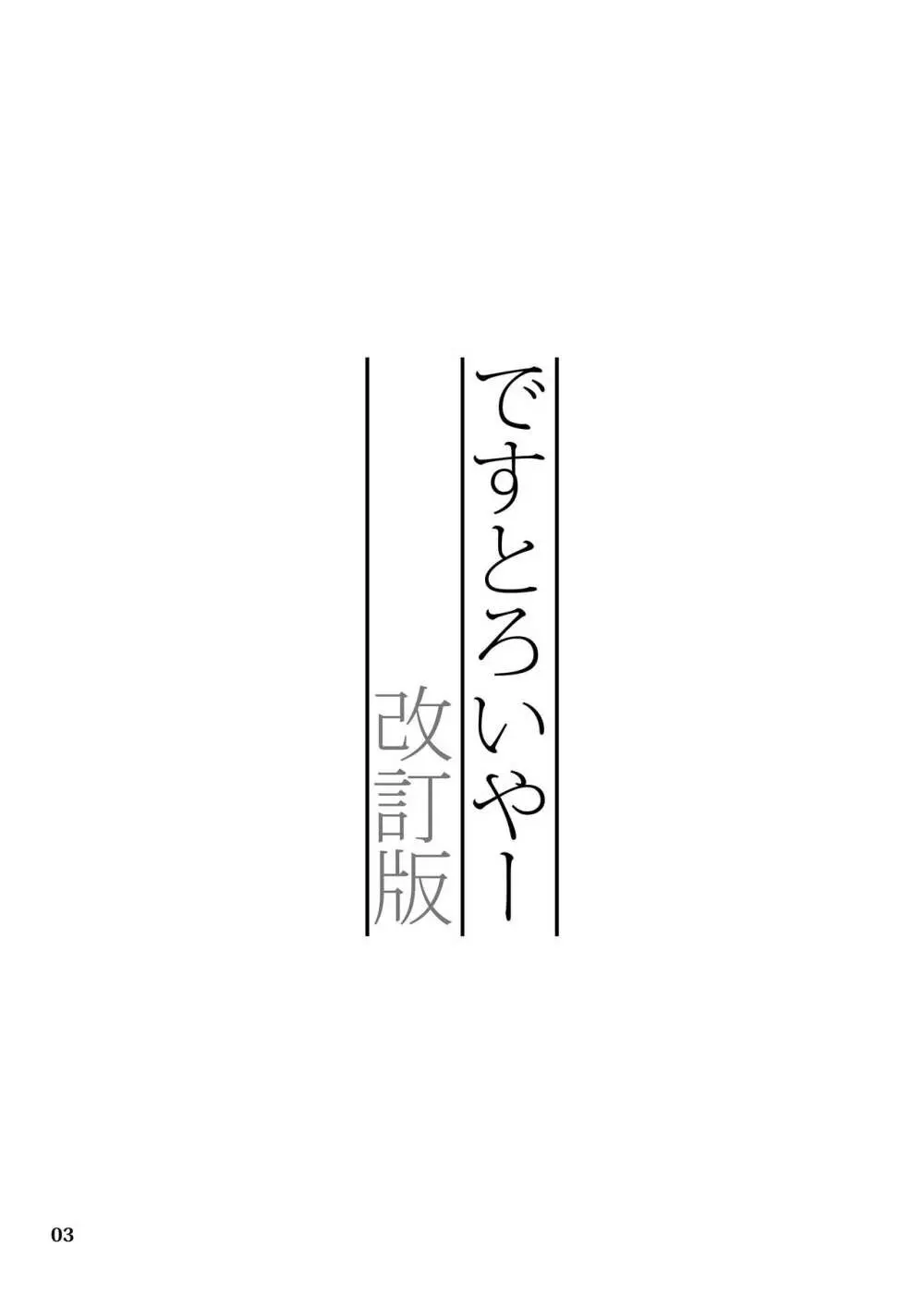 ですとろいやー
改訂版

03